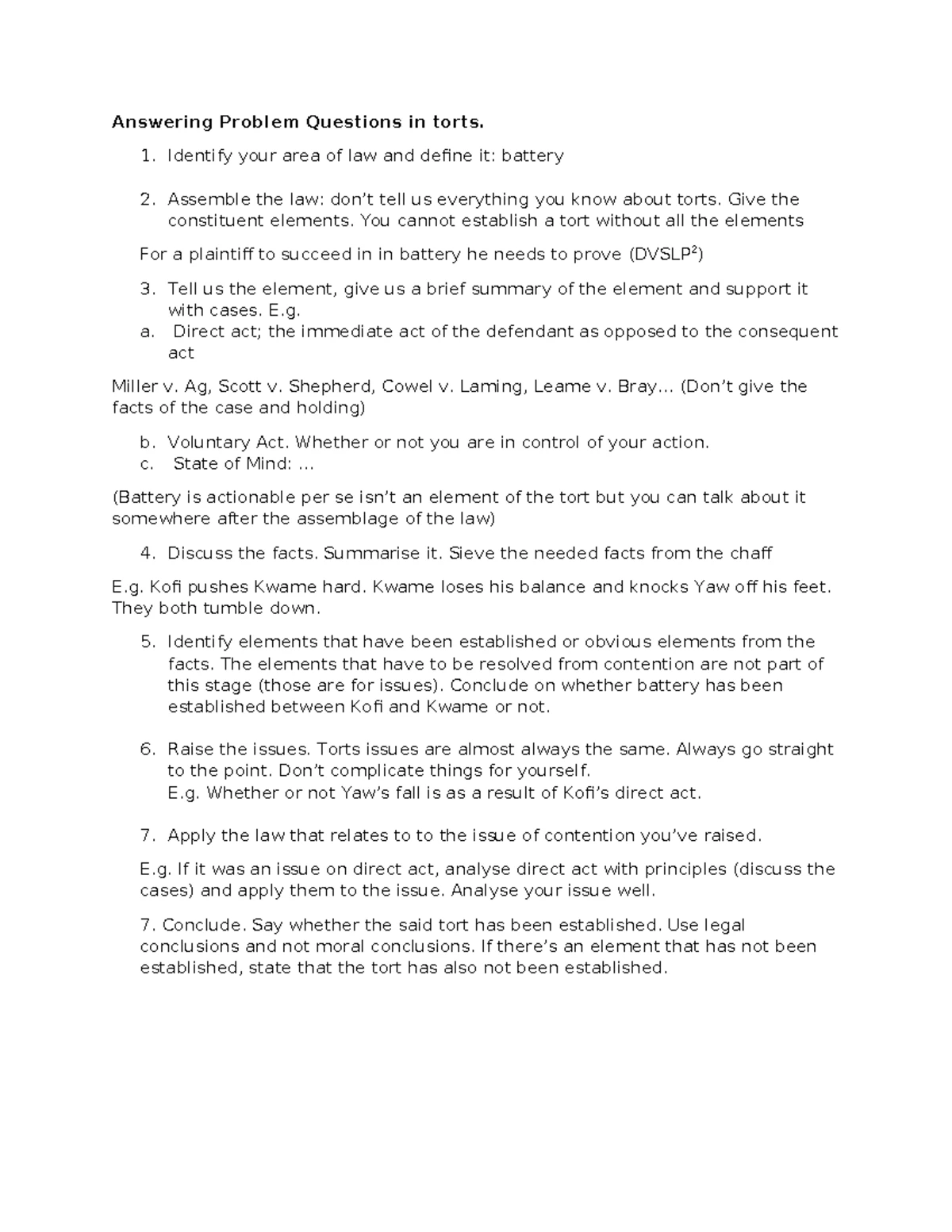 Answering Problem Questions in torts.

1. Identify your area of law and define it: battery

2. Assemble the law: don't tell us everything you know about torts. Give the constituent elements. You cannot establish a tort without all the elements

For a plaintiff to succeed in in battery he needs to prove (DVSLP$^{2}$)

3. Tell us the element, give us a brief summary of the element and support it with cases. E.g.
a. Direct act; the immediate act of the defendant as opposed to the consequent act

Miller v. Ag, Scott v. Shepherd, Cowel v. Laming, Leame v. Bray… (Don't give the facts of the case and holding)

b. Voluntary Act. Whether or not you are in control of your action.
c. State of Mind: …

(Battery is actionable per se isn't an element of the tort but you can talk about it somewhere after the assemblage of the law)

4. Discuss the facts. Summarise it. Sieve the needed facts from the chaff

E.g. Kofi pushes Kwame hard. Kwame loses his balance and knocks Yaw off his feet. They both tumble down.

5. Identify elements that have been established or obvious elements from the facts. The elements that have to be resolved from contention are not part of this stage (those are for issues). Conclude on whether battery has been established between Kofi and Kwame or not.

6. Raise the issues. Torts issues are almost always the same. Always go straight to the point. Don't complicate things for yourself.
E.g. Whether or not Yaw's fall is as a result of Kofi's direct act.

7. Apply the law that relates to to the issue of contention you've raised.

E.g. If it was an issue on direct act, analyse direct act with principles (discuss the cases) and apply them to the issue. Analyse your issue well.

7. Conclude. Say whether the said tort has been established. Use legal conclusions and not moral conclusions. If there's an element that has not been established, state that the tort has also not been established.